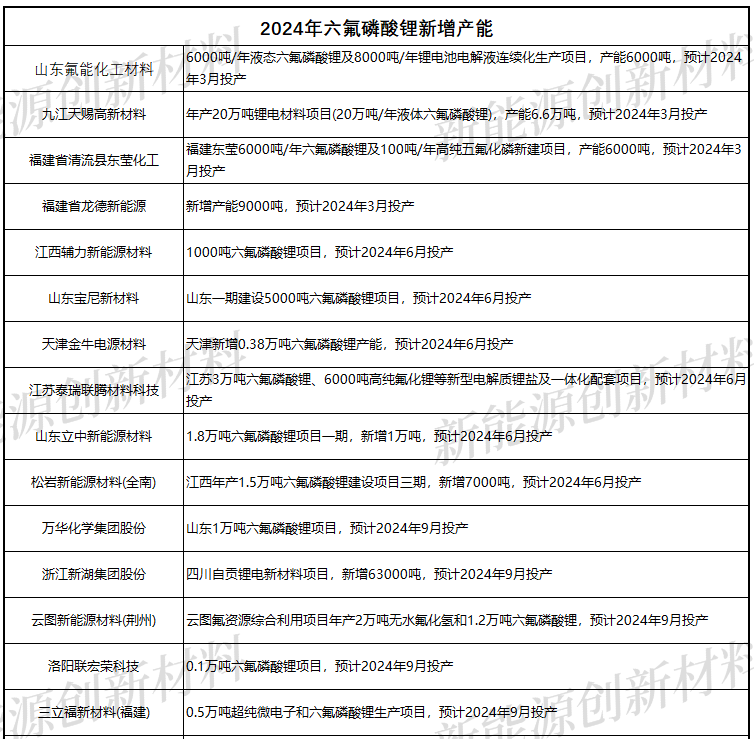 | 2024年六氟磷酸锂新增产能 | |
|---|---|
| 山东氟能化工材料 | 6000吨/年液态六氟磷酸锂及8000吨/年锂电池电解液连续化生产项目，产能6000吨，预计2024年3月投产 |
| 九江天赐高新材料 | 年产20万吨锂电材料项目(20万吨/年液体六氟磷酸锂)，产能6.6万吨，预计2024年3月投产 |
| 福建省清流县东莹化工 | 福建东莹6000吨/年六氟磷酸锂及100吨/年高纯五氟化磷新建项目，产能6000吨，预计2024年3月投产 |
| 福建省龙德新能源 | 新增产能9000吨，预计2024年3月投产 |
| 江西辅力新能源材料 | 1000吨六氟磷酸锂项目，预计2024年6月投产 |
| 山东宝尼新材料 | 山东一期建设5000吨六氟磷酸锂项目，预计2024年6月投产 |
| 天津金牛电源材料 | 天津新增0.38万吨六氟磷酸锂产能，预计2024年6月投产 |
| 江苏泰瑞联腾材料科技 | 江苏3万吨六氟磷酸锂、6000吨高纯氟化锂等新型电解质锂盐及一体化配套项目，预计2024年6月投产 |
| 山东立中新能源材料 | 1.8万吨六氟磷酸锂项目一期，新增1万吨，预计2024年6月投产 |
| 松岩新能源材料(全南) | 江西年产1.5万吨六氟磷酸锂建设项目三期，新增7000吨，预计2024年6月投产 |
| 万华化学集团股份 | 山东1万吨六氟磷酸锂项目，预计2024年9月投产 |
| 浙江新湖集团股份 | 四川自贡锂电新材料项目，新增63000吨，预计2024年9月投产 |
| 云图新能源材料(荆州) | 云图氟资源综合利用项目年产2万吨无水氟化氢和1.2万吨六氟磷酸锂，预计2024年9月投产 |
| 洛阳联宏荣科技 | 0.1万吨六氟磷酸锂项目，预计2024年9月投产 |
| 三立福新材料(福建) | 0.5万吨超纯微电子和六氟磷酸锂生产项目，预计2024年9月投产 |

新能源创新材料